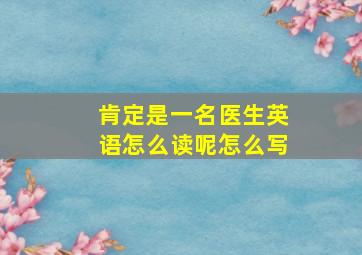 肯定是一名医生英语怎么读呢怎么写